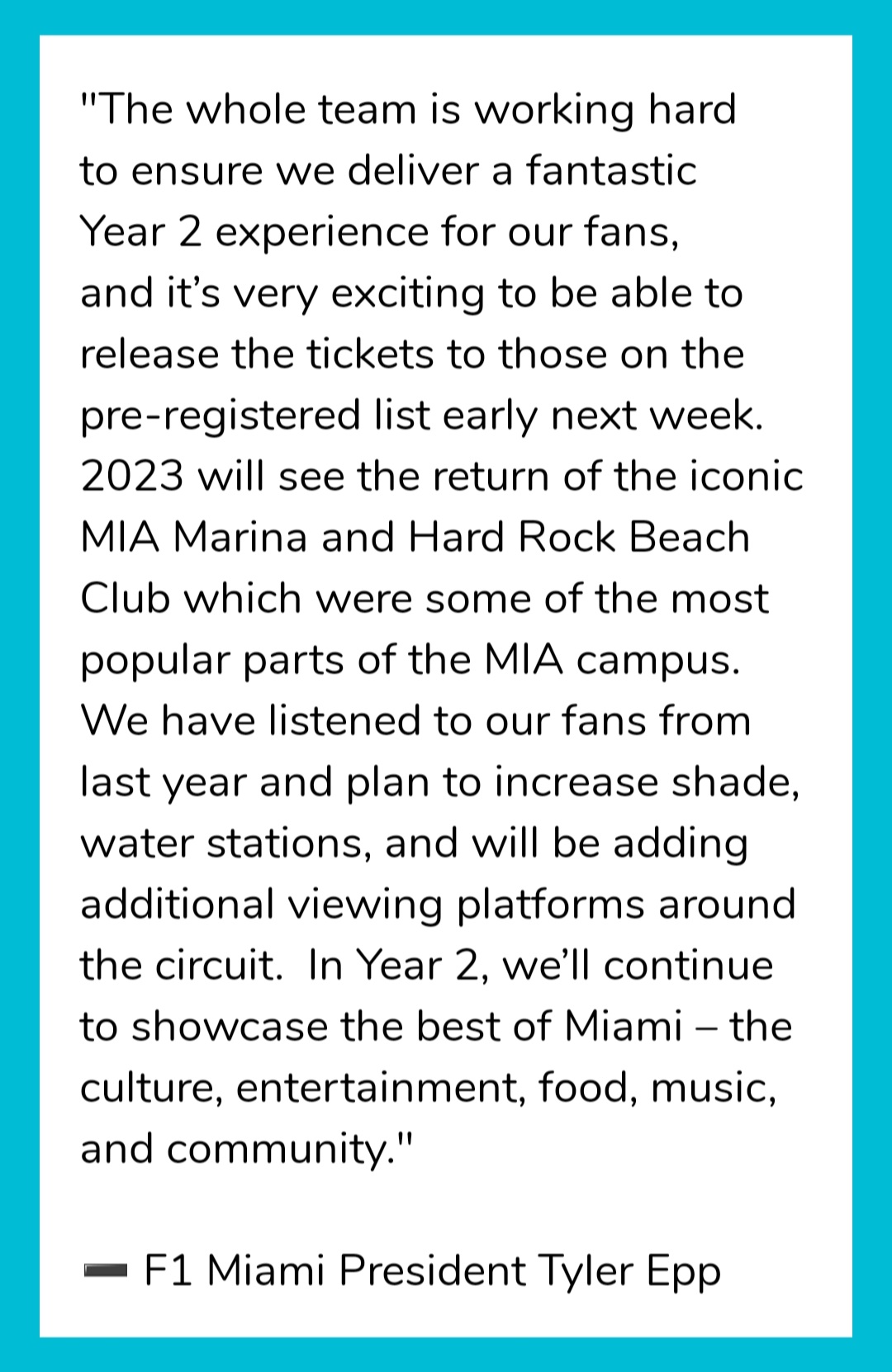 "The whole team is working hard to ensure we deliver a fantastic Year 2 experience for our fans, and it's very exciting to be able to release the tickets to those on the pre-registered list early next week. 2023 will see the return of the iconic MIA Marina and Hard Rock Beach Club which were some of the most popular parts of the MIA campus. We have listened to our fans from last year and plan to increase shade, water stations, and will be adding additional viewing platforms around the circuit. In Year 2, we'll continue to showcase the best of Miami – the culture, entertainment, food, music, and community."

➖ F1 Miami President Tyler Epp